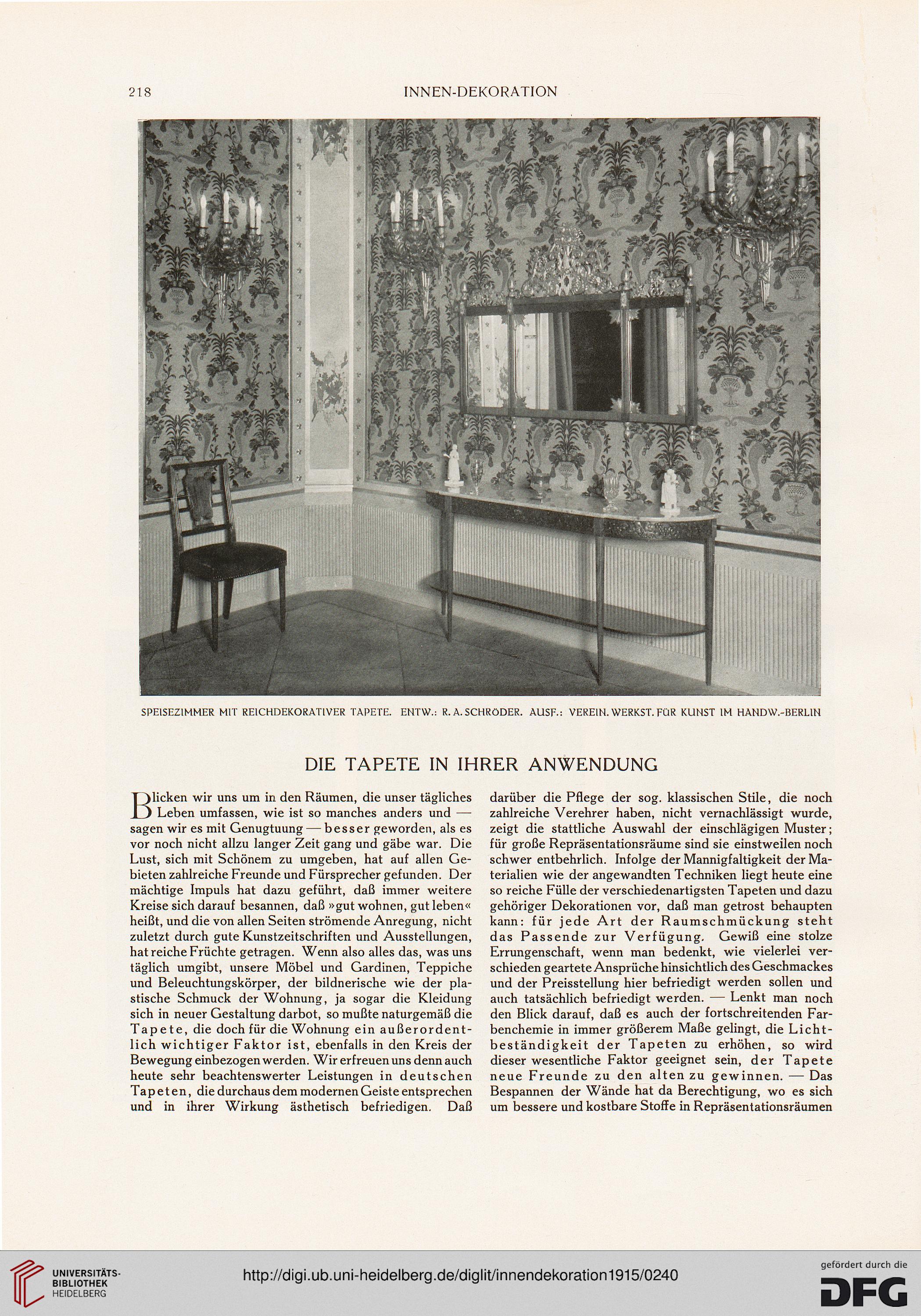 218 INNEN-DEKORATION

SPEISEZIMMER MIT REICHDEKORATIVER TAPETE. ENTW.: R. A. SCHRÖDER. AUSF.: VEREIN. WERKST. FÜR KUNST IM HANDW.-BERLIN

DIE TAPETE IN IHRER ANWENDUNG

Blicken wir uns um in den Räumen, die unser tägliches Leben umfassen, wie ist so manches anders und — sagen wir es mit Genugtuung — besser geworden, als es vor noch nicht allzu langer Zeit gang und gäbe war. Die Lust, sich mit Schönem zu umgeben, hat auf allen Gebieten zahlreiche Freunde und Fürsprecher gefunden. Der mächtige Impuls hat dazu geführt, daß immer weitere Kreise sich darauf besannen, daß »gut wohnen, gut leben« heißt, und die von allen Seiten strömende Anregung, nicht zuletzt durch gute Kunstzeitschriften und Ausstellungen, hat reiche Früchte getragen. Wenn also alles das, was uns täglich umgibt, unsere Möbel und Gardinen, Teppiche und Beleuchtungskörper, der bildnerische wie der plastische Schmuck der Wohnung, ja sogar die Kleidung sich in neuer Gestaltung darbot, so mußte naturgemäß die Tapete, die doch für die Wohnung ein außerordentlich wichtiger Faktor ist, ebenfalls in den Kreis der Bewegung einbezogen werden. Wir erfreuen uns denn auch heute sehr beachtenswerter Leistungen in deutschen Tapeten, die durchaus dem modernen Geiste entsprechen und in ihrer Wirkung ästhetisch befriedigen. Daß darüber die Pflege der sog. klassischen Stile, die noch zahlreiche Verehrer haben, nicht vernachlässigt wurde, zeigt die stattliche Auswahl der einschlägigen Muster; für große Repräsentationsräume sind sie einstweilen noch schwer entbehrlich. Infolge der Mannigfaltigkeit der Materialien wie der angewandten Techniken liegt heute eine so reiche Fülle der verschiedenartigsten Tapeten und dazu gehöriger Dekorationen vor, daß man getrost behaupten kann: für jede Art der Raumschmückung steht das Passende zur Verfügung. Gewiß eine stolze Errungenschaft, wenn man bedenkt, wie vielerlei verschieden geartete Ansprüche hinsichtlich des Geschmackes und der Preisstellung hier befriedigt werden sollen und auch tatsächlich befriedigt werden. — Lenkt man noch den Blick darauf, daß es auch der fortschreitenden Farbenchemie in immer größerem Maße gelingt, die Lichtbeständigkeit der Tapeten zu erhöhen, so wird dieser wesentliche Faktor geeignet sein, der Tapete neue Freunde zu den alten zu gewinnen. — Das Bespannen der Wände hat da Berechtigung, wo es sich um bessere und kostbare Stoffe in Repräsentationsräumen

UNIVERSITÄTS-BIBLIOTHEK HEIDELBERG
http://digi.ub.uni-heidelberg.de/diglit/innendekoration1915/0240
gefördert durch die DFG